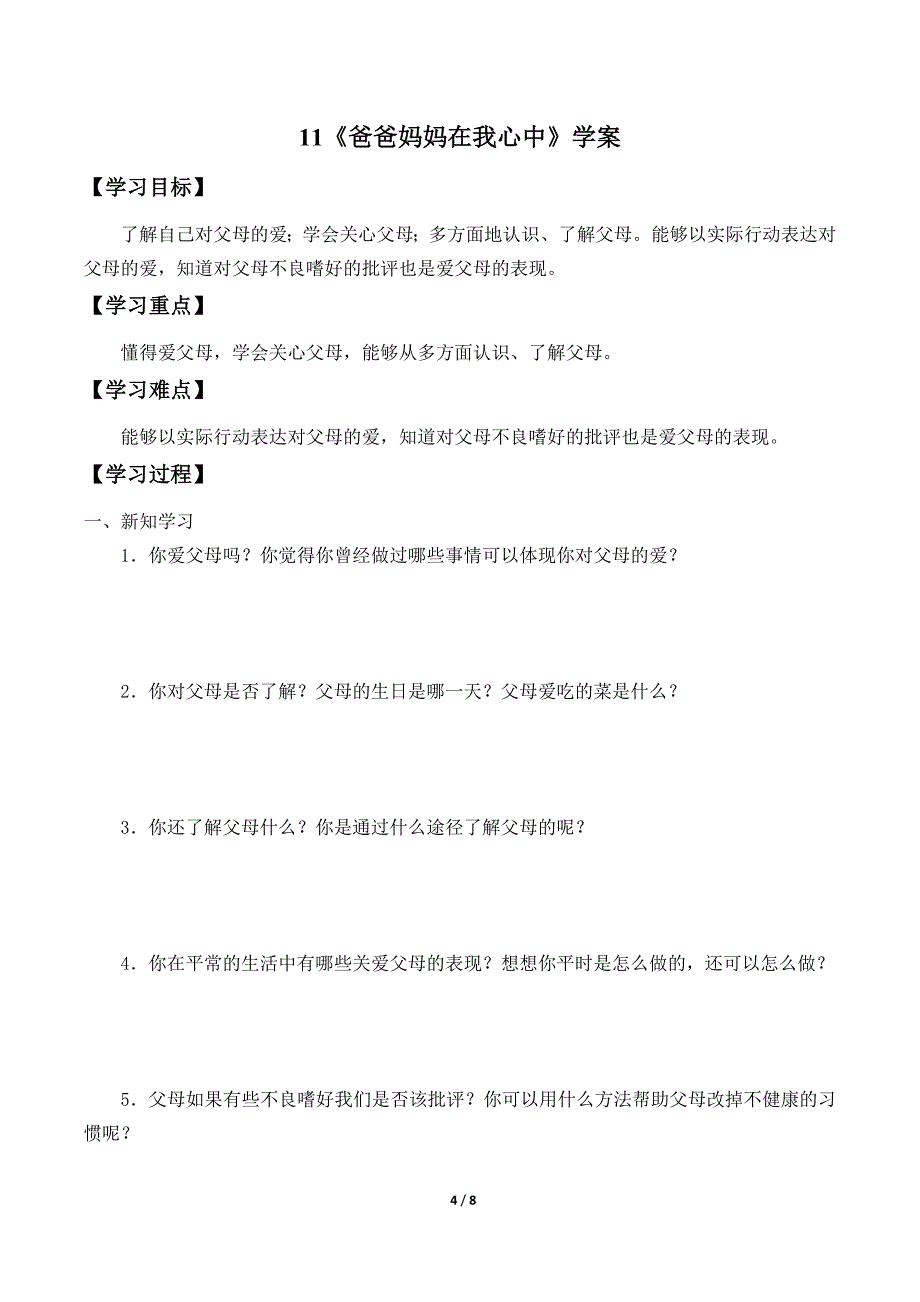 11《爸爸妈妈在我心中》学案

【学习目标】

了解自己对父母的爱；学会关心父母；多方面地认识、了解父母。能够以实际行动表达对父母的爱，知道对父母不良嗜好的批评也是爱父母的表现。

【学习重点】

懂得爱父母，学会关心父母，能够从多方面认识、了解父母。

【学习难点】

能够以实际行动表达对父母的爱，知道对父母不良嗜好的批评也是爱父母的表现。

【学习过程】

一、新知学习

1．你爱父母吗？你觉得你曾经做过哪些事情可以体现你对父母的爱？

2．你对父母是否了解？父母的生日是哪一天？父母爱吃的菜是什么？

3．你还了解父母什么？你是通过什么途径了解父母的呢？

4．你在平常的生活中有哪些关爱父母的表现？想想你平时是怎么做的，还可以怎么做？

5．父母如果有些不良嗜好我们是否该批评？你可以用什么方法帮助父母改掉不健康的习惯呢？

4 / 8